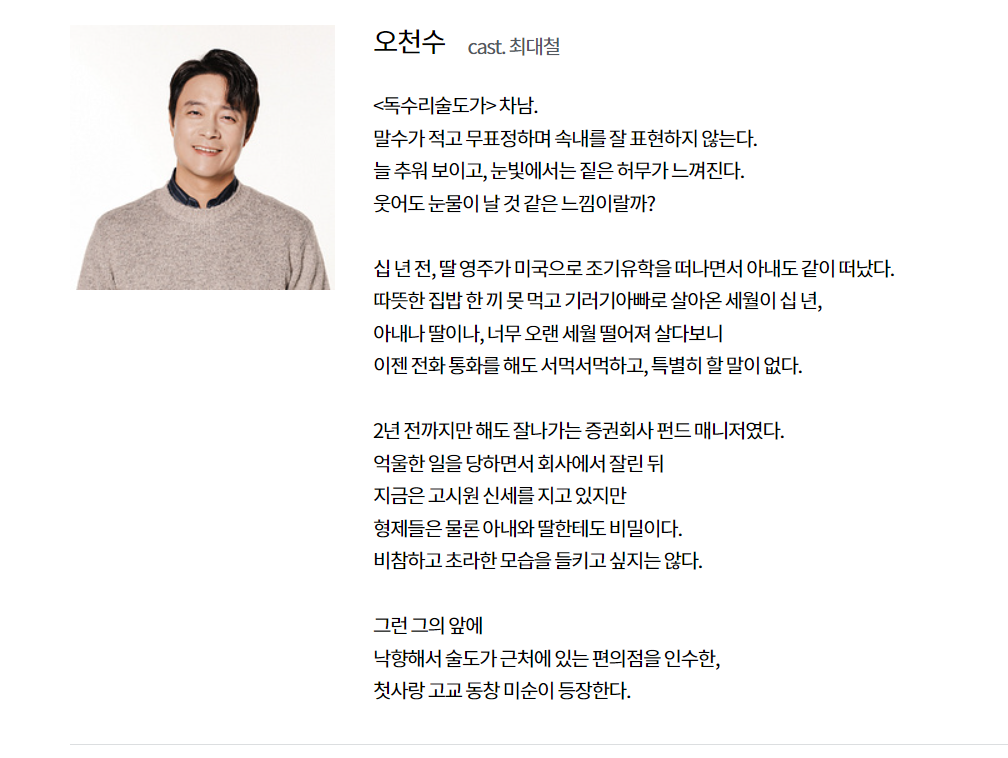 오천수 cast. 최대철

<독수리술도가> 차남.
말수가 적고 무표정하며 속내를 잘 표현하지 않는다.
늘 추워 보이고, 눈빛에서는 짙은 허무가 느껴진다.
웃어도 눈물이 날 것 같은 느낌이랄까?

십 년 전, 딸 영주가 미국으로 조기유학을 떠나면서 아내도 같이 떠났다.
따뜻한 집밥 한 끼 못 먹고 기러기아빠로 살아온 세월이 십 년,
아내나 딸이나, 너무 오랜 세월 떨어져 살다보니
이젠 전화 통화를 해도 서먹서먹하고, 특별히 할 말이 없다.

2년 전까지만 해도 잘나가는 증권회사 펀드 매니저였다.
억울한 일을 당하면서 회사에서 잘린 뒤
지금은 고시원 신세를 지고 있지만
형제들은 물론 아내와 딸한테도 비밀이다.
비참하고 초라한 모습을 들키고 싶지는 않다.

그런 그의 앞에
낙향해서 술도가 근처에 있는 편의점을 인수한,
첫사랑 고교 동창 미순이 등장한다.